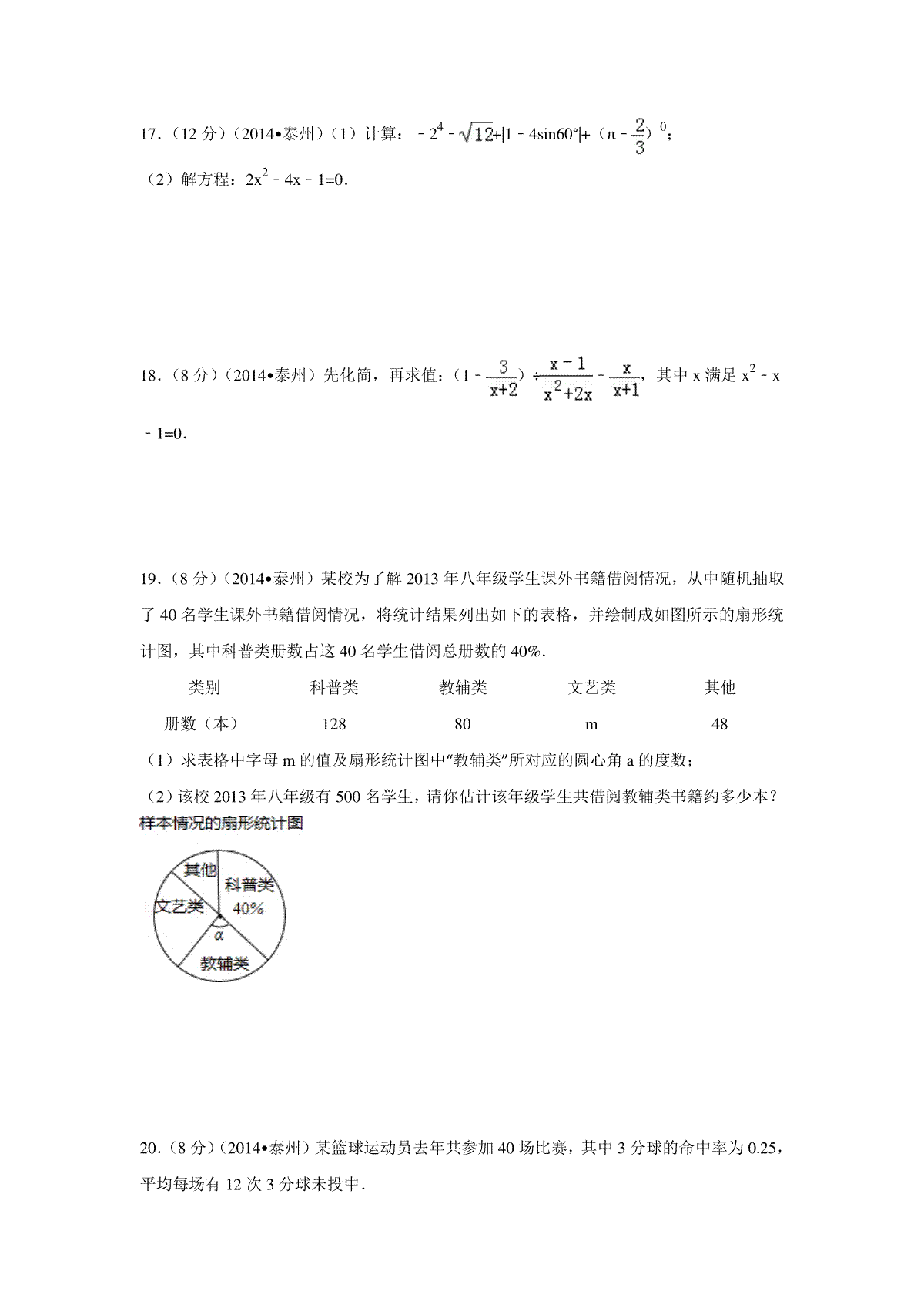 17．（12 分）（2014•泰州）（1）计算：$-2^4-\sqrt{12}+|1-4\sin60°|+(\pi-\frac{2}{3})^0$；

（2）解方程：$2x^2-4x-1=0$．

18．（8 分）（2014•泰州）先化简，再求值：$(1-\frac{3}{x+2})\div\frac{x-1}{x^2+2x}-\frac{x}{x+1}$，其中 x 满足 $x^2-x-1=0$．

19．（8 分）（2014•泰州）某校为了解 2013 年八年级学生课外书籍借阅情况，从中随机抽取了 40 名学生课外书籍借阅情况，将统计结果列出如下的表格，并绘制成如图所示的扇形统计图，其中科普类册数占这 40 名学生借阅总册数的 40%．

| 类别 | 科普类 | 教辅类 | 文艺类 | 其他 |
|---|---|---|---|---|
| 册数（本） | 128 | 80 | m | 48 |

（1）求表格中字母 m 的值及扇形统计图中“教辅类”所对应的圆心角 a 的度数；

（2）该校 2013 年八年级有 500 名学生，请你估计该年级学生共借阅教辅类书籍约多少本？

样本情况的扇形统计图

其他
科普类
40%
文艺类
α
教辅类

20．（8 分）（2014•泰州）某篮球运动员去年共参加 40 场比赛，其中 3 分球的命中率为 0.25，平均每场有 12 次 3 分球未投中．